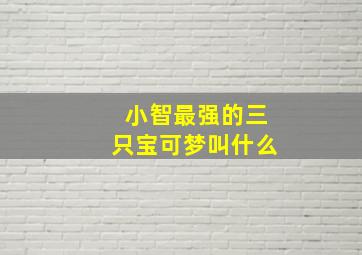 小智最强的三只宝可梦叫什么